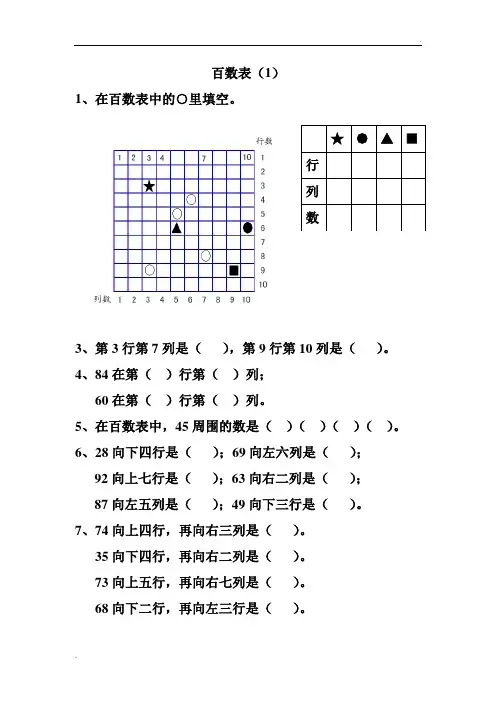 百数表（1）

1、在百数表中的○里填空。

行数

| 1 | 2 | 3 | 4 |  |  | 7 |  |  | 10 |
|---|---|---|---|---|---|---|---|---|---|
|  |  |  |  |  |  |  |  |  |  |
|  |  | ★ |  |  |  |  |  |  |  |
|  |  |  |  |  | ○ |  |  |  |  |
|  |  |  |  | ○ |  |  |  |  |  |
|  |  |  |  | ▲ |  |  |  |  | ● |
|  |  |  |  |  |  |  |  |  |  |
|  |  |  |  |  |  | ○ |  |  |  |
|  |  | ○ |  |  |  |  |  | ■ |  |
|  |  |  |  |  |  |  |  |  |  |

1 2 3 4 5 6 7 8 9 10

列数 1 2 3 4 5 6 7 8 9 10

|  | ★ | ● | ▲ | ■ |
|---|---|---|---|---|
| 行 |  |  |  |  |
| 列 |  |  |  |  |
| 数 |  |  |  |  |

3、第 3 行第 7 列是（ ），第 9 行第 10 列是（ ）。

4、84 在第（ ）行第（ ）列；

60 在第（ ）行第（ ）列。

5、在百数表中，45 周围的数是（ ）（ ）（ ）（ ）。

6、28 向下四行是（ ）；69 向左六列是（ ）；

92 向上七行是（ ）；63 向右二列是（ ）；

87 向左五列是（ ）；49 向下三行是（ ）。

7、74 向上四行，再向右三列是（ ）。

35 向下四行，再向右二列是（ ）。

73 向上五行，再向右七列是（ ）。

68 向下二行，再向左三行是（ ）。